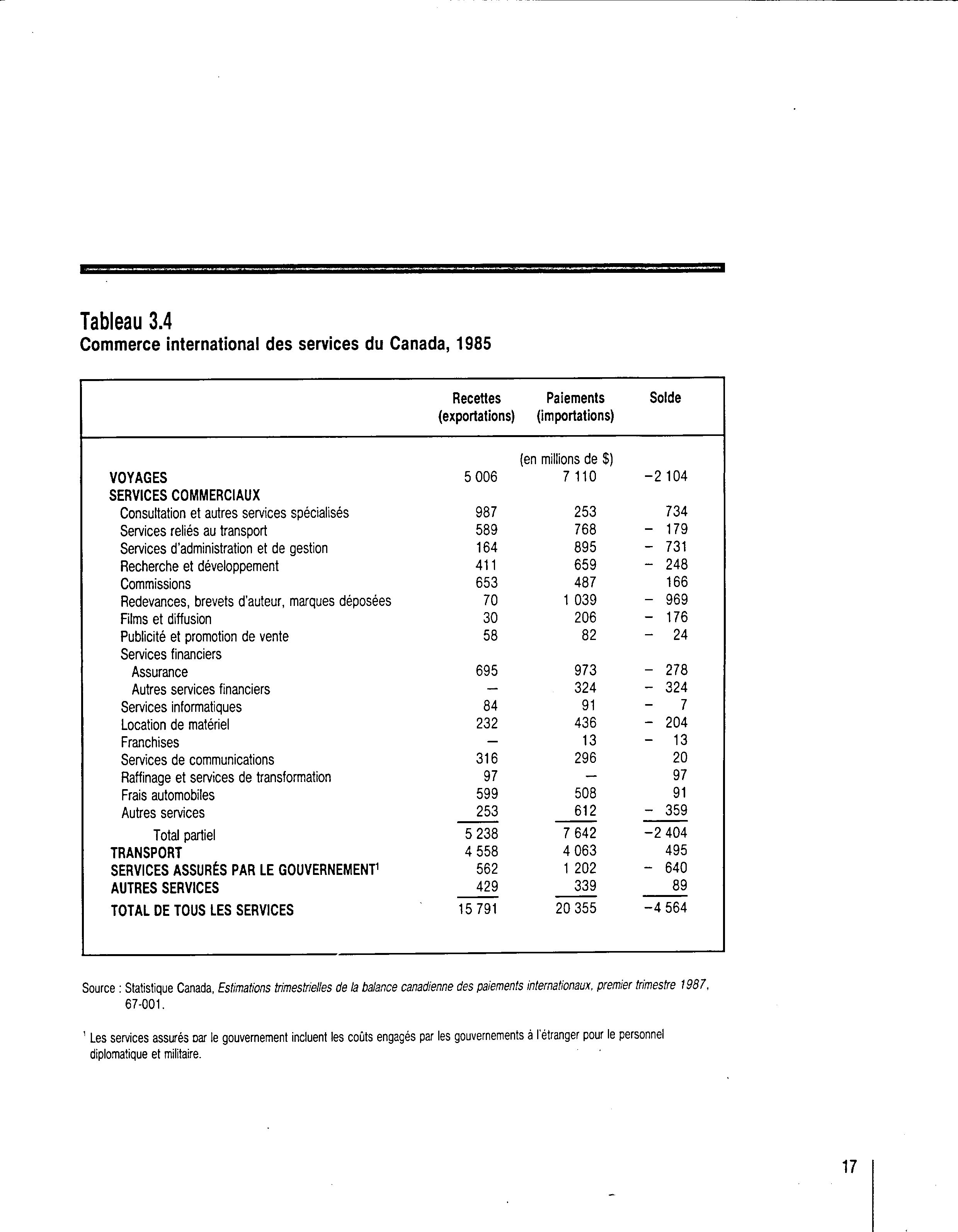 Tableau 3.4
Commerce international des services du Canada, 1985

| | Recettes (exportations) | Paiements (importations) | Solde |
|---|---|---|---|
| | | (en millions de $) | |
| VOYAGES | 5 006 | 7 110 | −2 104 |
| SERVICES COMMERCIAUX | | | |
| Consultation et autres services spécialisés | 987 | 253 | 734 |
| Services reliés au transport | 589 | 768 | − 179 |
| Services d'administration et de gestion | 164 | 895 | − 731 |
| Recherche et développement | 411 | 659 | − 248 |
| Commissions | 653 | 487 | 166 |
| Redevances, brevets d'auteur, marques déposées | 70 | 1 039 | − 969 |
| Films et diffusion | 30 | 206 | − 176 |
| Publicité et promotion de vente | 58 | 82 | − 24 |
| Services financiers | | | |
| Assurance | 695 | 973 | − 278 |
| Autres services financiers | — | 324 | − 324 |
| Services informatiques | 84 | 91 | − 7 |
| Location de matériel | 232 | 436 | − 204 |
| Franchises | — | 13 | − 13 |
| Services de communications | 316 | 296 | 20 |
| Raffinage et services de transformation | 97 | — | 97 |
| Frais automobiles | 599 | 508 | 91 |
| Autres services | 253 | 612 | − 359 |
| Total partiel | 5 238 | 7 642 | −2 404 |
| TRANSPORT | 4 558 | 4 063 | 495 |
| SERVICES ASSURÉS PAR LE GOUVERNEMENT$^1$ | 562 | 1 202 | − 640 |
| AUTRES SERVICES | 429 | 339 | 89 |
| TOTAL DE TOUS LES SERVICES | 15 791 | 20 355 | −4 564 |

Source : Statistique Canada, Estimations trimestrielles de la balance canadienne des paiements internationaux, premier trimestre 1987, 67-001.

$^1$ Les services assurés par le gouvernement incluent les coûts engagés par les gouvernements à l'étranger pour le personnel diplomatique et militaire.

17